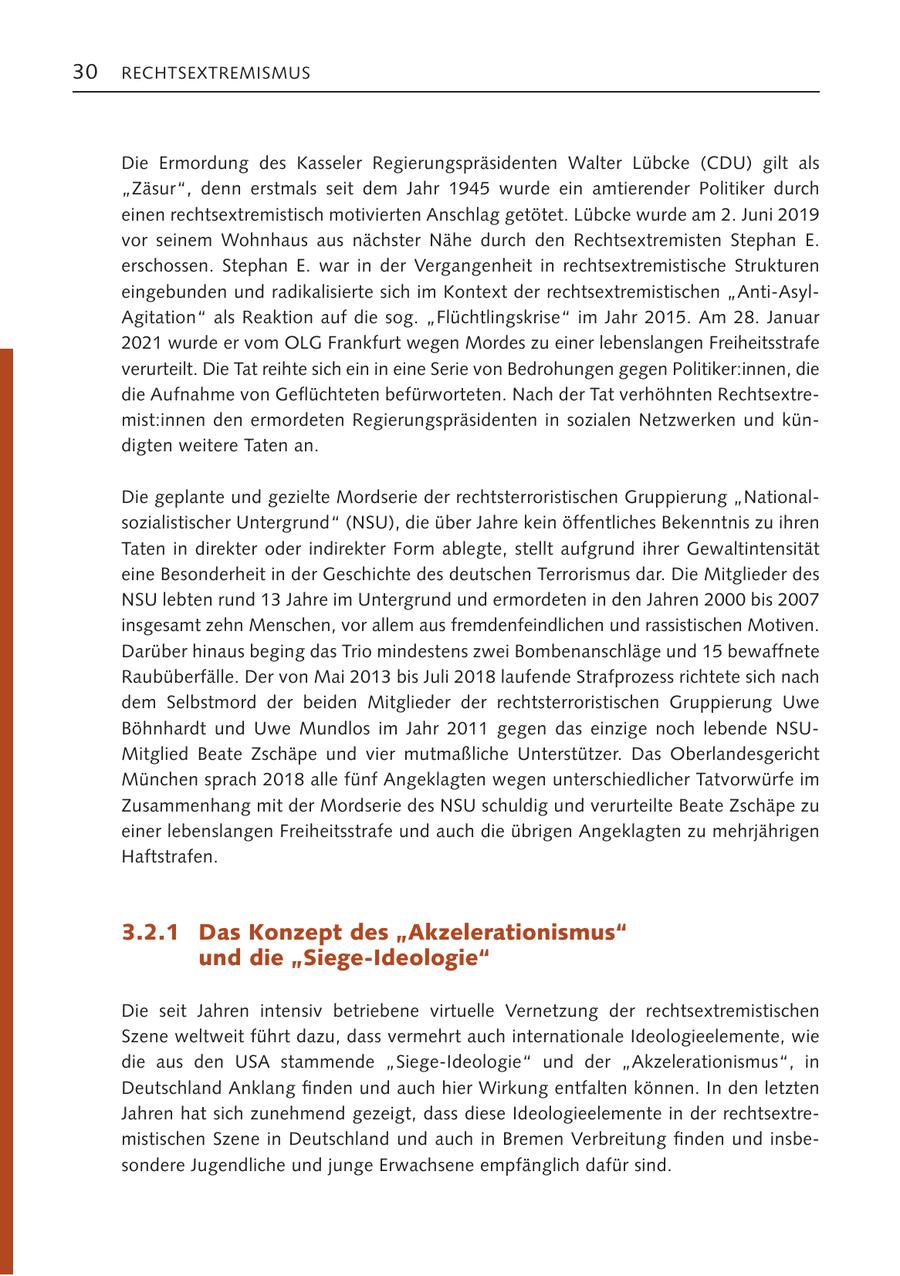 30 RECHTSEXTREMISMUS

Die Ermordung des Kasseler Regierungspräsidenten Walter Lübcke (CDU) gilt als „Zäsur“, denn erstmals seit dem Jahr 1945 wurde ein amtierender Politiker durch einen rechtsextremistisch motivierten Anschlag getötet. Lübcke wurde am 2. Juni 2019 vor seinem Wohnhaus aus nächster Nähe durch den Rechtsextremisten Stephan E. erschossen. Stephan E. war in der Vergangenheit in rechtsextremistische Strukturen eingebunden und radikalisierte sich im Kontext der rechtsextremistischen „Anti-Asyl-Agitation“ als Reaktion auf die sog. „Flüchtlingskrise“ im Jahr 2015. Am 28. Januar 2021 wurde er vom OLG Frankfurt wegen Mordes zu einer lebenslangen Freiheitsstrafe verurteilt. Die Tat reihte sich ein in eine Serie von Bedrohungen gegen Politiker:innen, die die Aufnahme von Geflüchteten befürworteten. Nach der Tat verhöhnten Rechtsextremist:innen den ermordeten Regierungspräsidenten in sozialen Netzwerken und kündigten weitere Taten an.

Die geplante und gezielte Mordserie der rechtsterroristischen Gruppierung „Nationalsozialistischer Untergrund“ (NSU), die über Jahre kein öffentliches Bekenntnis zu ihren Taten in direkter oder indirekter Form ablegte, stellt aufgrund ihrer Gewaltintensität eine Besonderheit in der Geschichte des deutschen Terrorismus dar. Die Mitglieder des NSU lebten rund 13 Jahre im Untergrund und ermordeten in den Jahren 2000 bis 2007 insgesamt zehn Menschen, vor allem aus fremdenfeindlichen und rassistischen Motiven. Darüber hinaus beging das Trio mindestens zwei Bombenanschläge und 15 bewaffnete Raubüberfälle. Der von Mai 2013 bis Juli 2018 laufende Strafprozess richtete sich nach dem Selbstmord der beiden Mitglieder der rechtsterroristischen Gruppierung Uwe Böhnhardt und Uwe Mundlos im Jahr 2011 gegen das einzige noch lebende NSU-Mitglied Beate Zschäpe und vier mutmaßliche Unterstützer. Das Oberlandesgericht München sprach 2018 alle fünf Angeklagten wegen unterschiedlicher Tatvorwürfe im Zusammenhang mit der Mordserie des NSU schuldig und verurteilte Beate Zschäpe zu einer lebenslangen Freiheitsstrafe und auch die übrigen Angeklagten zu mehrjährigen Haftstrafen.

3.2.1 Das Konzept des „Akzelerationismus“ und die „Siege-Ideologie“

Die seit Jahren intensiv betriebene virtuelle Vernetzung der rechtsextremistischen Szene weltweit führt dazu, dass vermehrt auch internationale Ideologieelemente, wie die aus den USA stammende „Siege-Ideologie“ und der „Akzelerationismus“, in Deutschland Anklang finden und auch hier Wirkung entfalten können. In den letzten Jahren hat sich zunehmend gezeigt, dass diese Ideologieelemente in der rechtsextremistischen Szene in Deutschland und auch in Bremen Verbreitung finden und insbesondere Jugendliche und junge Erwachsene empfänglich dafür sind.